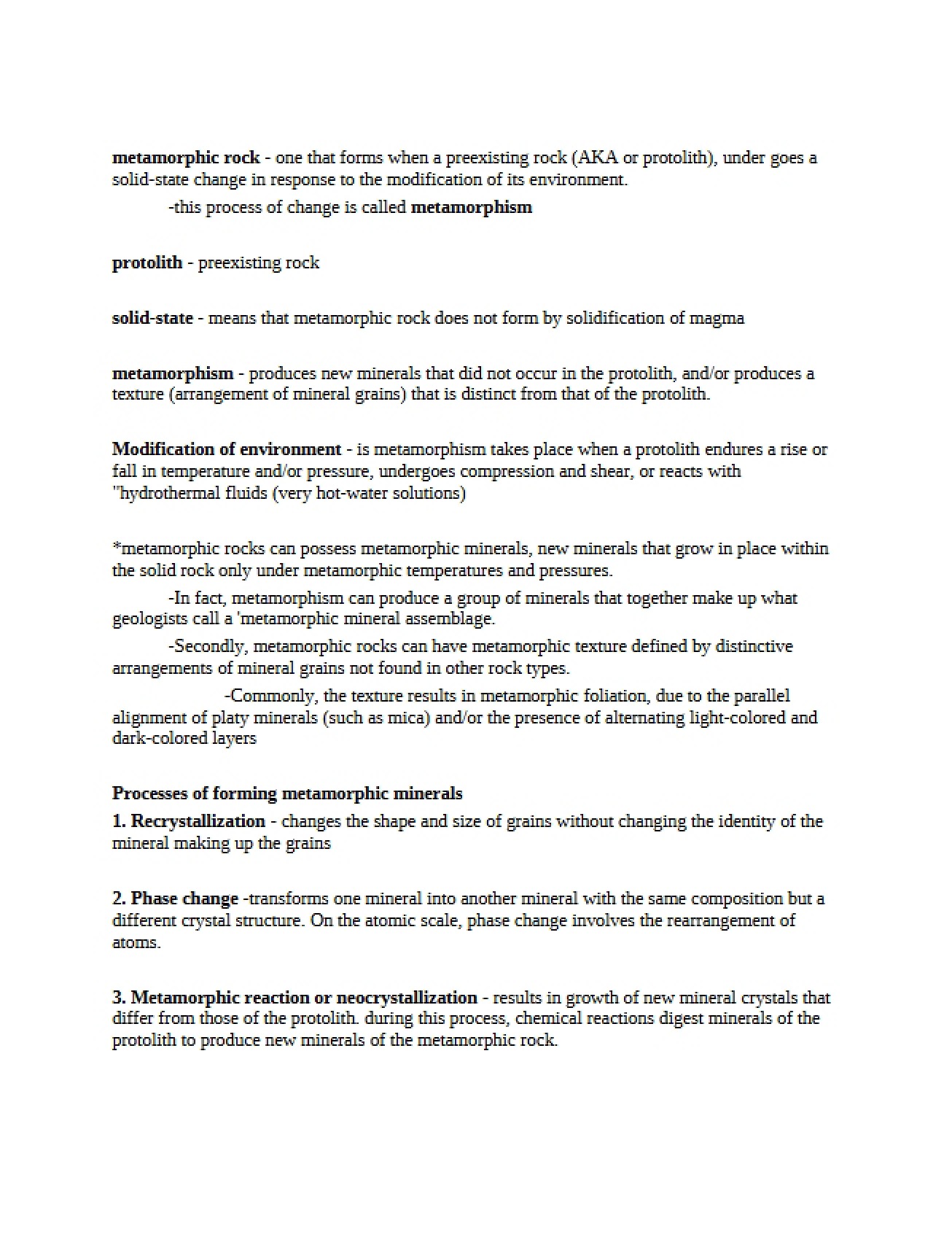 metamorphic rock - one that forms when a preexisting rock (AKA or protolith), under goes a solid-state change in response to the modification of its environment.

-this process of change is called metamorphism

protolith - preexisting rock

solid-state - means that metamorphic rock does not form by solidification of magma

metamorphism - produces new minerals that did not occur in the protolith, and/or produces a texture (arrangement of mineral grains) that is distinct from that of the protolith.

Modification of environment - is metamorphism takes place when a protolith endures a rise or fall in temperature and/or pressure, undergoes compression and shear, or reacts with "hydrothermal fluids (very hot-water solutions)

*metamorphic rocks can possess metamorphic minerals, new minerals that grow in place within the solid rock only under metamorphic temperatures and pressures.

-In fact, metamorphism can produce a group of minerals that together make up what geologists call a 'metamorphic mineral assemblage.

-Secondly, metamorphic rocks can have metamorphic texture defined by distinctive arrangements of mineral grains not found in other rock types.

-Commonly, the texture results in metamorphic foliation, due to the parallel alignment of platy minerals (such as mica) and/or the presence of alternating light-colored and dark-colored layers

Processes of forming metamorphic minerals

1. Recrystallization - changes the shape and size of grains without changing the identity of the mineral making up the grains

2. Phase change -transforms one mineral into another mineral with the same composition but a different crystal structure. On the atomic scale, phase change involves the rearrangement of atoms.

3. Metamorphic reaction or neocrystallization - results in growth of new mineral crystals that differ from those of the protolith. during this process, chemical reactions digest minerals of the protolith to produce new minerals of the metamorphic rock.